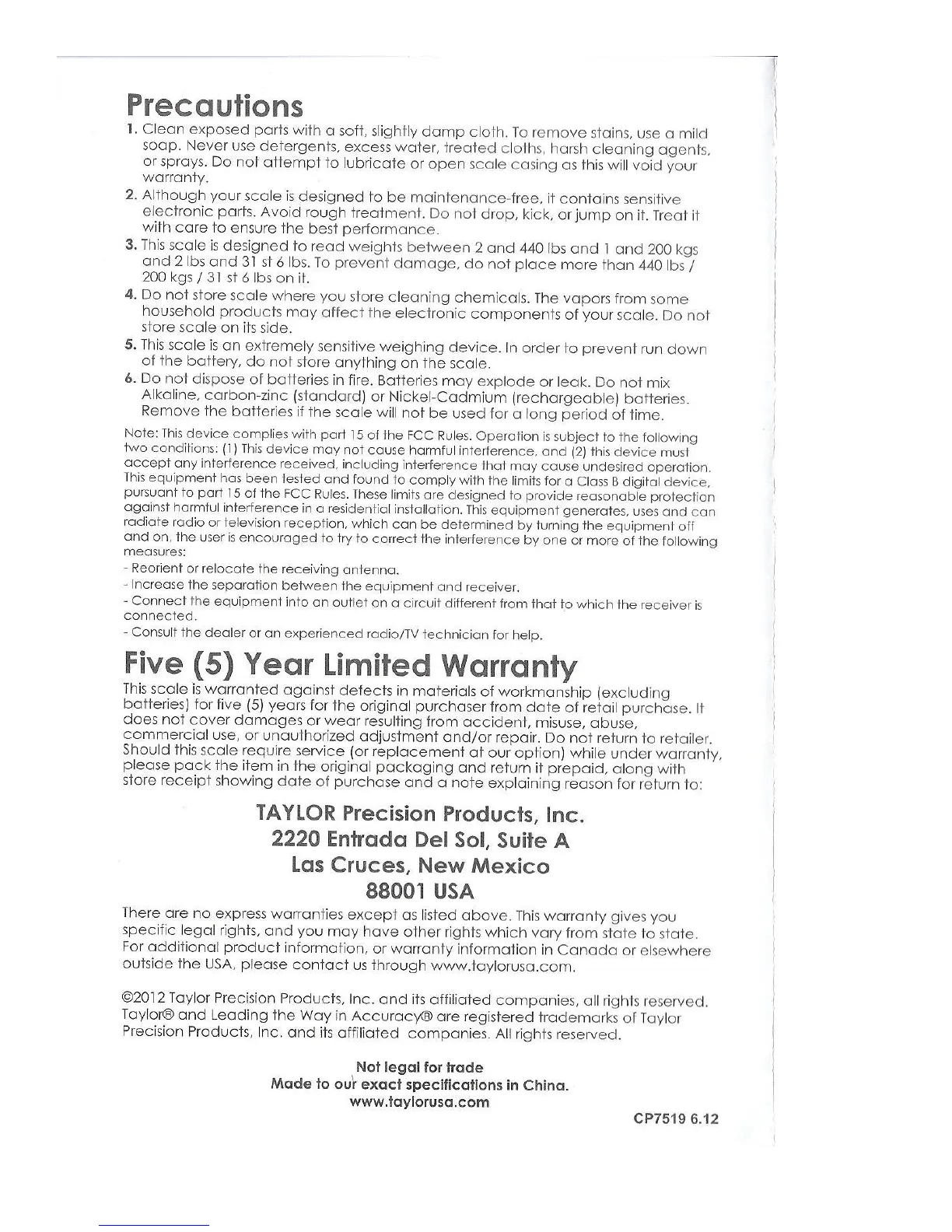 Precautions

1. Clean exposed parts with a soft, slightly damp cloth. To remove stains, use a mild soap. Never use detergents, excess water, treated cloths, harsh cleaning agents, or sprays. Do not attempt to lubricate or open scale casing as this will void your warranty.

2. Although your scale is designed to be maintenance-free, it contains sensitive electronic parts. Avoid rough treatment. Do not drop, kick, or jump on it. Treat it with care to ensure the best performance.

3. This scale is designed to read weights between 2 and 440 lbs and 1 and 200 kgs and 2 lbs and 31 st 6 lbs. To prevent damage, do not place more than 440 lbs / 200 kgs / 31 st 6 lbs on it.

4. Do not store scale where you store cleaning chemicals. The vapors from some household products may affect the electronic components of your scale. Do not store scale on its side.

5. This scale is an extremely sensitive weighing device. In order to prevent run down of the battery, do not store anything on the scale.

6. Do not dispose of batteries in fire. Batteries may explode or leak. Do not mix Alkaline, carbon-zinc (standard) or Nickel-Cadmium (rechargeable) batteries. Remove the batteries if the scale will not be used for a long period of time.

Note: This device complies with part 15 of the FCC Rules. Operation is subject to the following two conditions: (1) This device may not cause harmful interference, and (2) this device must accept any interference received, including interference that may cause undesired operation. This equipment has been tested and found to comply with the limits for a Class B digital device, pursuant to part 15 of the FCC Rules. These limits are designed to provide reasonable protection against harmful interference in a residential installation. This equipment generates, uses and can radiate radio or television reception, which can be determined by turning the equipment off and on, the user is encouraged to try to correct the interference by one or more of the following measures:
- Reorient or relocate the receiving antenna.
- Increase the separation between the equipment and receiver.
- Connect the equipment into an outlet on a circuit different from that to which the receiver is connected.
- Consult the dealer or an experienced radio/TV technician for help.

Five (5) Year Limited Warranty

This scale is warranted against defects in materials of workmanship (excluding batteries) for five (5) years for the original purchaser from date of retail purchase. It does not cover damages or wear resulting from accident, misuse, abuse, commercial use, or unauthorized adjustment and/or repair. Do not return to retailer. Should this scale require service (or replacement at our option) while under warranty, please pack the item in the original packaging and return it prepaid, along with store receipt showing date of purchase and a note explaining reason for return to:

TAYLOR Precision Products, Inc.
2220 Entrada Del Sol, Suite A
Las Cruces, New Mexico
88001 USA

There are no express warranties except as listed above. This warranty gives you specific legal rights, and you may have other rights which vary from state to state. For additional product information, or warranty information in Canada or elsewhere outside the USA, please contact us through www.taylorusa.com.

©2012 Taylor Precision Products, Inc. and its affiliated companies, all rights reserved. Taylor® and Leading the Way in Accuracy® are registered trademarks of Taylor Precision Products, Inc. and its affiliated companies. All rights reserved.

Not legal for trade
Made to our exact specifications in China.
www.taylorusa.com

CP7519 6.12